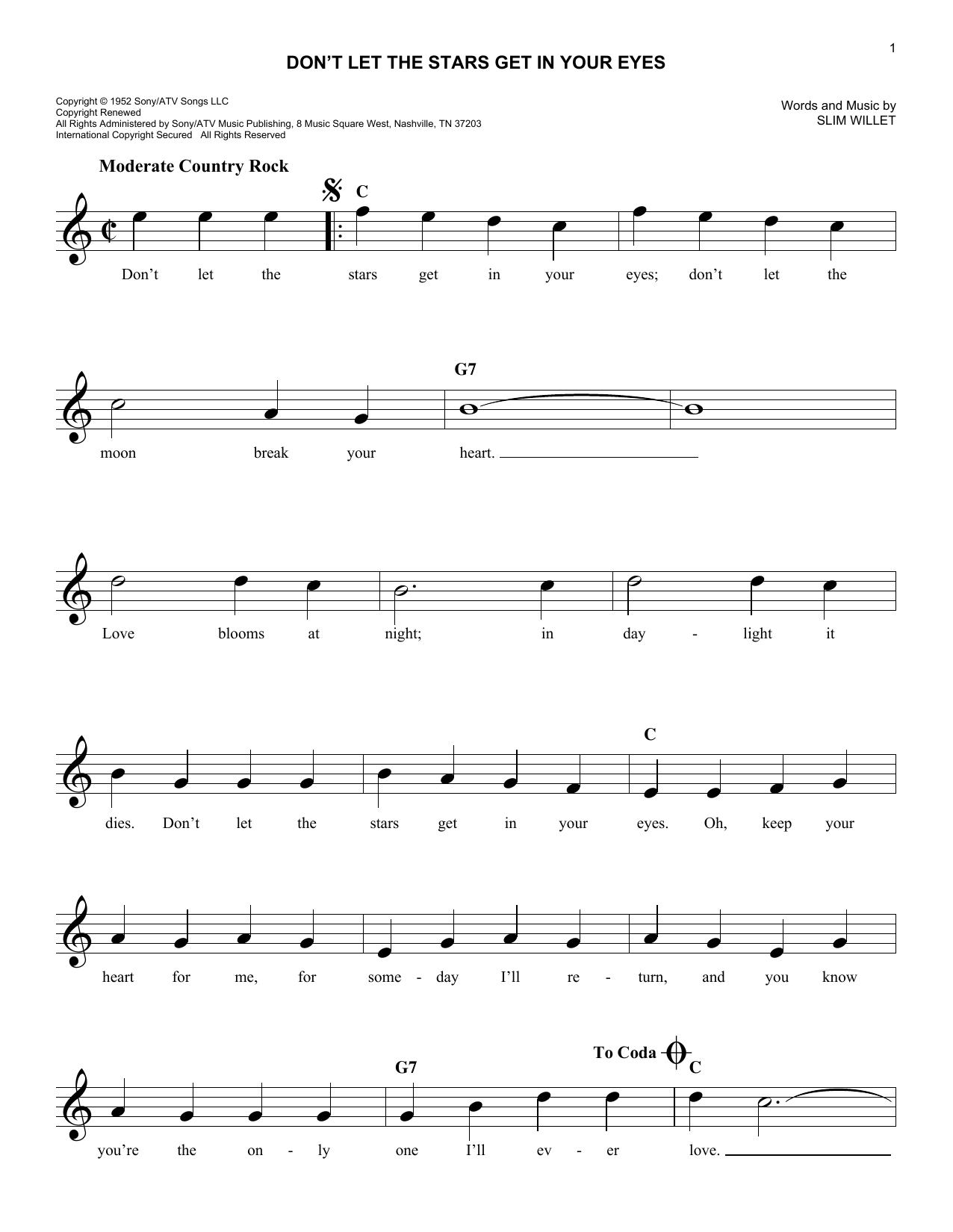 1

DON'T LET THE STARS GET IN YOUR EYES

Copyright © 1952 Sony/ATV Songs LLC
Copyright Renewed
All Rights Administered by Sony/ATV Music Publishing, 8 Music Square West, Nashville, TN 37203
International Copyright Secured All Rights Reserved

Words and Music by
SLIM WILLET

Moderate Country Rock

C

Don't let the stars get in your eyes; don't let the

G7

moon break your heart.

Love blooms at night; in day - light it

C

dies. Don't let the stars get in your eyes. Oh, keep your

heart for me, for some - day I'll re - turn, and you know

G7 To Coda C

you're the on - ly one I'll ev - er love.